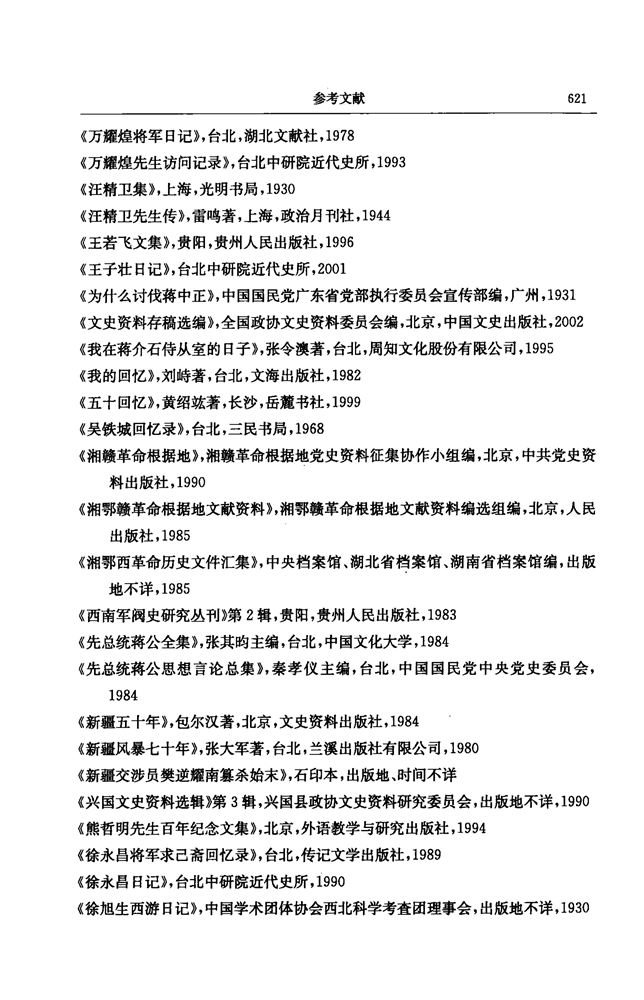 参考文献 621

《万耀煌将军日记》,台北,湖北文献社,1978

《万耀煌先生访问记录》,台北中研院近代史所,1993

《汪精卫集》,上海,光明书局,1930

《汪精卫先生传》,雷鸣著,上海,政治月刊社,1944

《王若飞文集》,贵阳,贵州人民出版社,1996

《王子壮日记》,台北中研院近代史所,2001

《为什么讨伐蒋中正》,中国国民党广东省党部执行委员会宣传部编,广州,1931

《文史资料存稿选编》,全国政协文史资料委员会编,北京,中国文史出版社,2002

《我在蒋介石侍从室的日子》,张令澳著,台北,周知文化股份有限公司,1995

《我的回忆》,刘峙著,台北,文海出版社,1982

《五十回忆》,黄绍竑著,长沙,岳麓书社,1999

《吴铁城回忆录》,台北,三民书局,1968

《湘赣革命根据地》,湘赣革命根据地党史资料征集协作小组编,北京,中共党史资料出版社,1990

《湘鄂赣革命根据地文献资料》,湘鄂赣革命根据地文献资料编选组编,北京,人民出版社,1985

《湘鄂西革命历史文件汇集》,中央档案馆、湖北省档案馆、湖南省档案馆编,出版地不详,1985

《西南军阀史研究丛刊》第2辑,贵阳,贵州人民出版社,1983

《先总统蒋公全集》,张其昀主编,台北,中国文化大学,1984

《先总统蒋公思想言论总集》,秦孝仪主编,台北,中国国民党中央党史委员会,1984

《新疆五十年》,包尔汉著,北京,文史资料出版社,1984

《新疆风暴七十年》,张大军著,台北,兰溪出版社有限公司,1980

《新疆交涉员樊逆耀南篡杀始末》,石印本,出版地、时间不详

《兴国文史资料选辑》第3辑,兴国县政协文史资料研究委员会,出版地不详,1990

《熊哲明先生百年纪念文集》,北京,外语教学与研究出版社,1994

《徐永昌将军求己斋回忆录》,台北,传记文学出版社,1989

《徐永昌日记》,台北中研院近代史所,1990

《徐旭生西游日记》,中国学术团体协会西北科学考查团理事会,出版地不详,1930